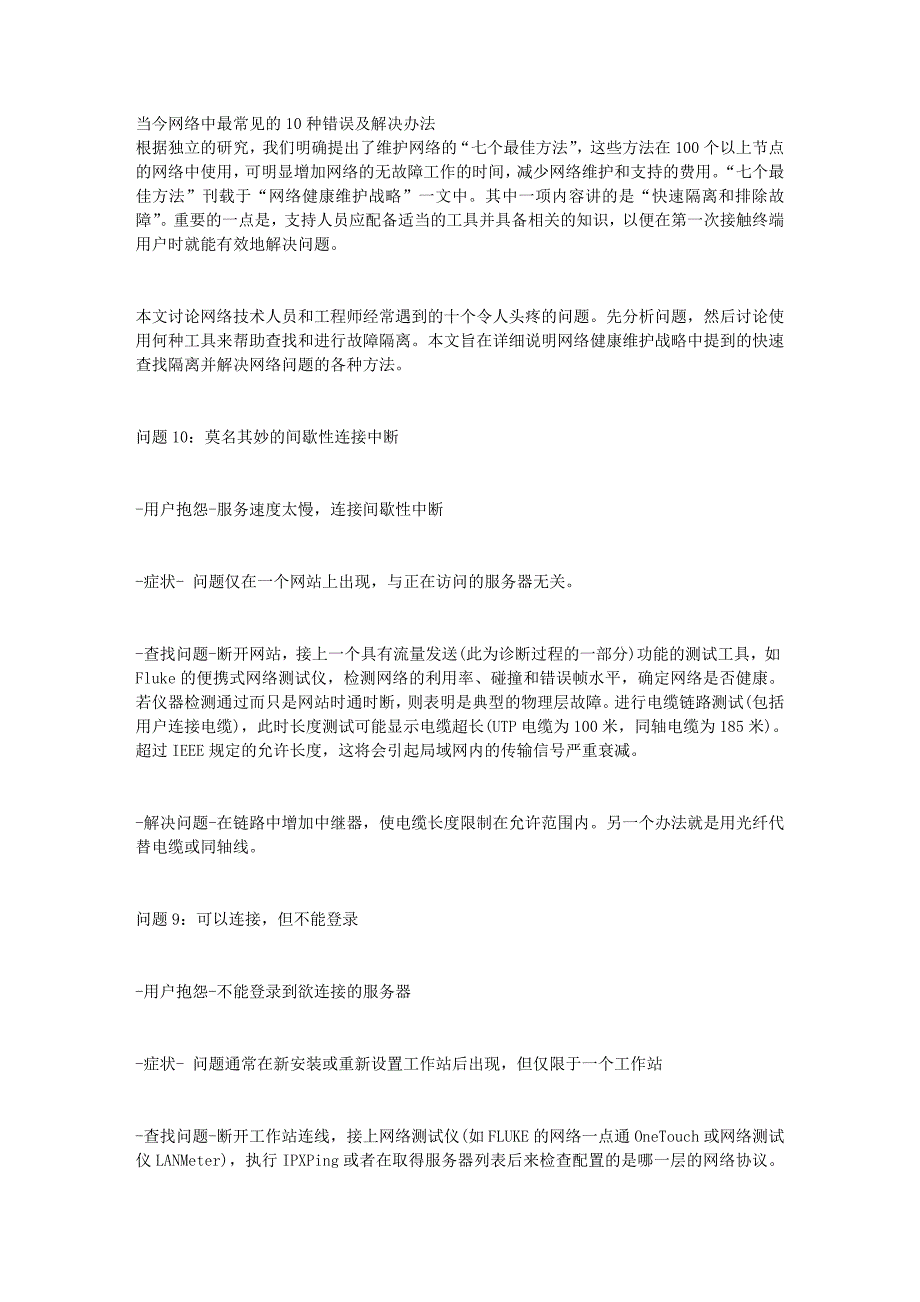 当今网络中最常见的 10 种错误及解决办法
根据独立的研究，我们明确提出了维护网络的“七个最佳方法”，这些方法在 100 个以上节点的网络中使用，可明显增加网络的无故障工作的时间，减少网络维护和支持的费用。“七个最佳方法”刊载于“网络健康维护战略”一文中。其中一项内容讲的是“快速隔离和排除故障”。重要的一点是，支持人员应配备适当的工具并具备相关的知识，以便在第一次接触终端用户时就能有效地解决问题。

本文讨论网络技术人员和工程师经常遇到的十个令人头疼的问题。先分析问题，然后讨论使用何种工具来帮助查找和进行故障隔离。本文旨在详细说明网络健康维护战略中提到的快速查找隔离并解决网络问题的各种方法。

问题 10：莫名其妙的间歇性连接中断

-用户抱怨-服务速度太慢，连接间歇性中断

-症状- 问题仅在一个网站上出现，与正在访问的服务器无关。

-查找问题-断开网站，接上一个具有流量发送(此为诊断过程的一部分)功能的测试工具，如 Fluke 的便携式网络测试仪，检测网络的利用率、碰撞和错误帧水平，确定网络是否健康。若仪器检测通过而只是网站时通时断，则表明是典型的物理层故障。进行电缆链路测试(包括用户连接电缆)，此时长度测试可能显示电缆超长(UTP 电缆为 100 米，同轴电缆为 185 米)。超过 IEEE 规定的允许长度，这将会引起局域网内的传输信号严重衰减。

-解决问题-在链路中增加中继器，使电缆长度限制在允许范围内。另一个办法就是用光纤代替电缆或同轴线。

问题 9：可以连接，但不能登录

-用户抱怨-不能登录到欲连接的服务器

-症状- 问题通常在新安装或重新设置工作站后出现，但仅限于一个工作站

-查找问题-断开工作站连线，接上网络测试仪(如 FLUKE 的网络一点通 OneTouch 或网络测试仪 LANMeter)，执行 IPXPing 或者在取得服务器列表后来检查配置的是哪一层的网络协议。